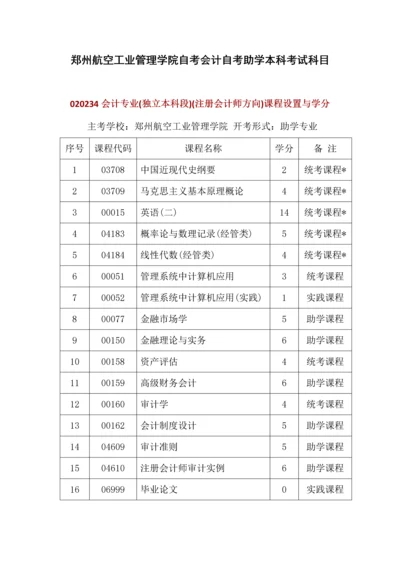 郑州航空工业管理学院自考会计自考助学本科考试科目

020234 会计专业(独立本科段)(注册会计师方向)课程设置与学分

主考学校：郑州航空工业管理学院 开考形式：助学专业

| 序号 | 课程代码 | 课程名称 | 学分 | 备 注 |
|---|---|---|---|---|
| 1 | 03708 | 中国近现代史纲要 | 2 | 统考课程* |
| 2 | 03709 | 马克思主义基本原理概论 | 4 | 统考课程* |
| 3 | 00015 | 英语(二) | 14 | 统考课程* |
| 4 | 04183 | 概率论与数理记录(经管类) | 5 | 统考课程* |
| 5 | 04184 | 线性代数(经管类) | 4 | 统考课程* |
| 6 | 00051 | 管理系统中计算机应用 | 3 | 统考课程 |
| 7 | 00052 | 管理系统中计算机应用(实践) | 1 | 实践课程 |
| 8 | 00077 | 金融市场学 | 5 | 助学课程 |
| 9 | 00150 | 金融理论与实务 | 6 | 助学课程 |
| 10 | 00158 | 资产评估 | 4 | 统考课程 |
| 11 | 00159 | 高级财务会计 | 6 | 助学课程 |
| 12 | 00160 | 审计学 | 4 | 统考课程 |
| 13 | 00162 | 会计制度设计 | 5 | 助学课程 |
| 14 | 04609 | 审计准则 | 5 | 助学课程 |
| 15 | 04610 | 注册会计师审计实例 | 6 | 助学课程 |
| 16 | 06999 | 毕业论文 | 0 | 实践课程 |